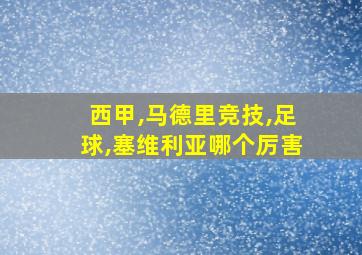 西甲,马德里竞技,足球,塞维利亚哪个厉害